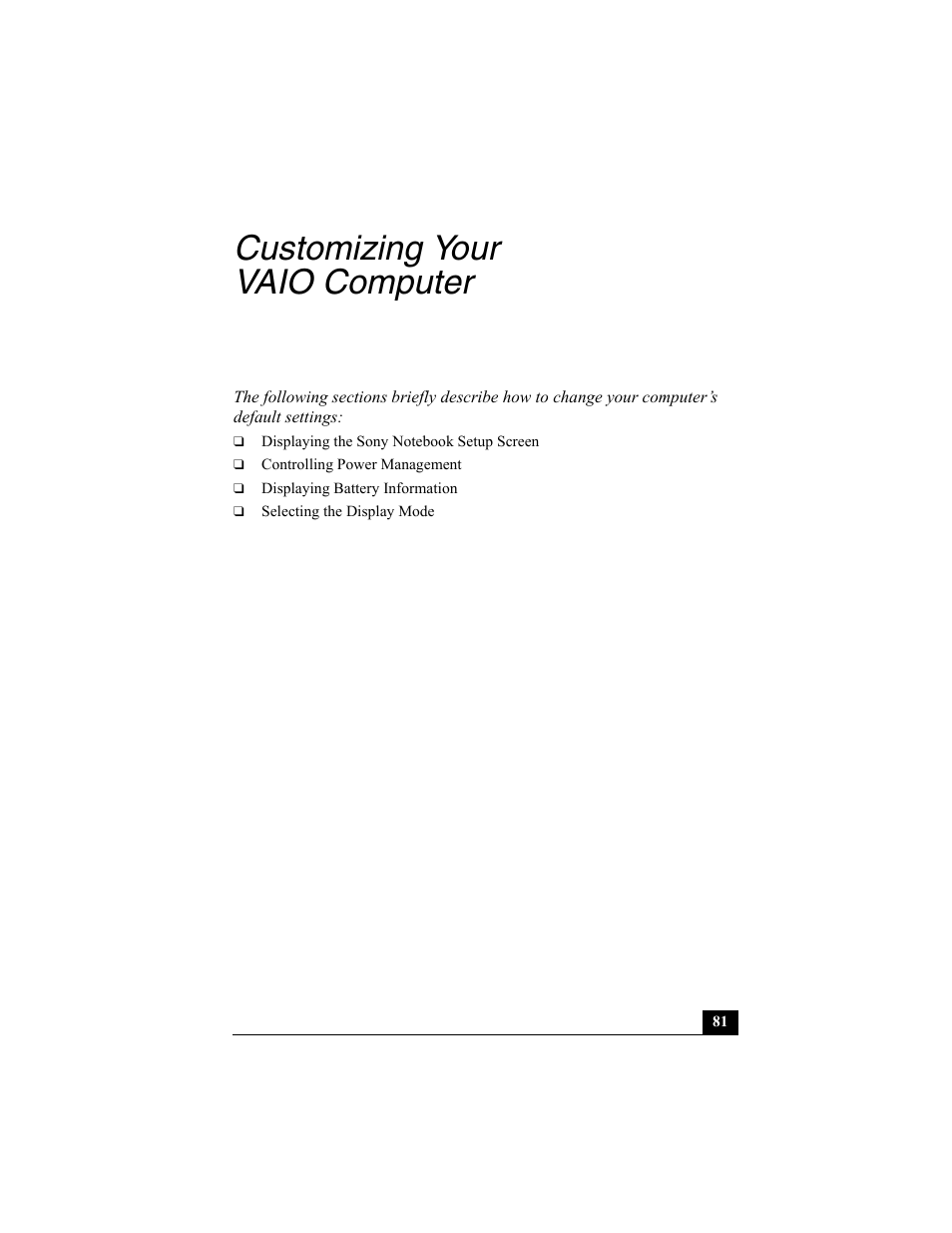 Customizing Your
VAIO Computer

The following sections briefly describe how to change your computer's default settings:

❑ Displaying the Sony Notebook Setup Screen
❑ Controlling Power Management
❑ Displaying Battery Information
❑ Selecting the Display Mode

81